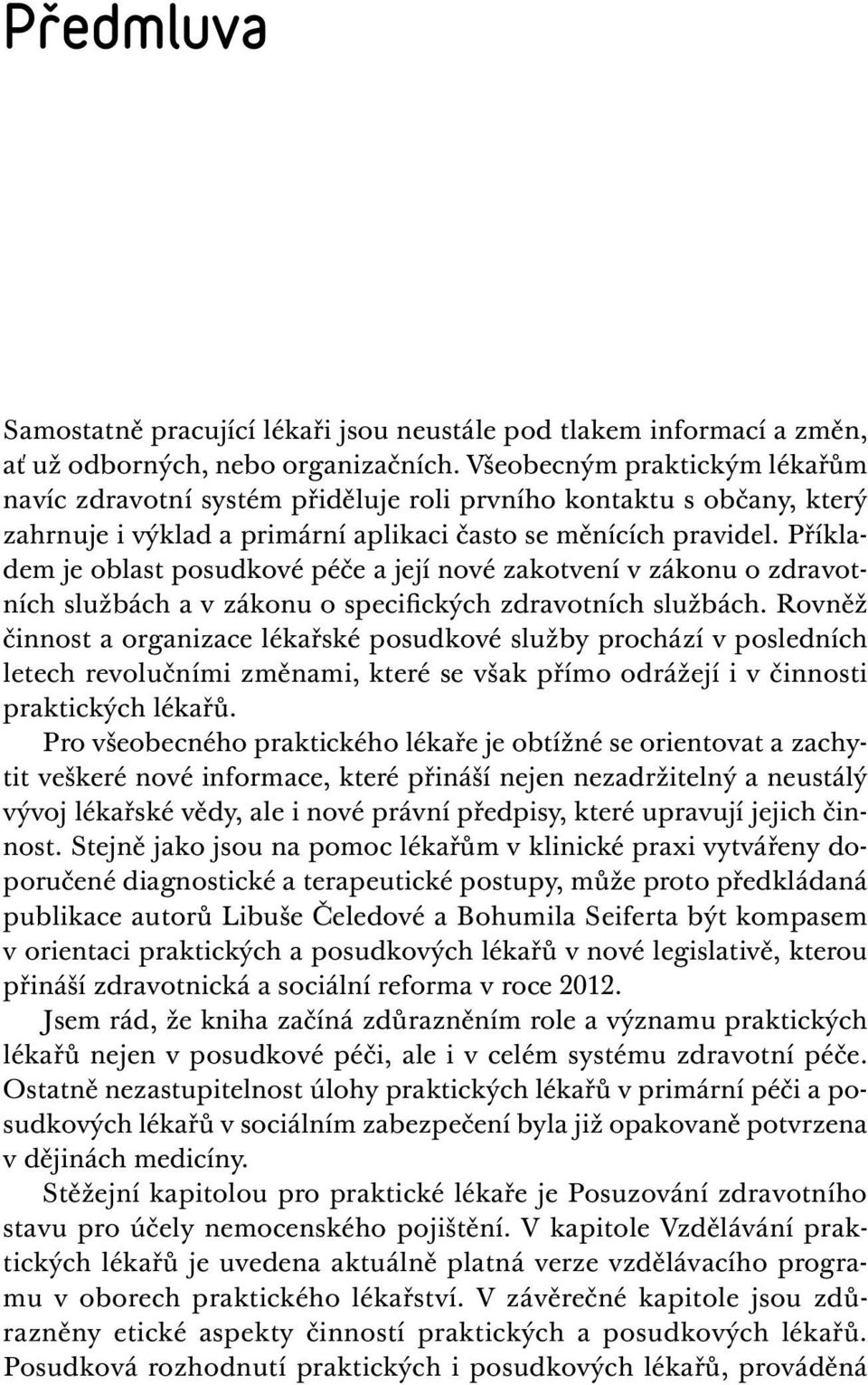 Předmluva

Samostatně pracující lékaři jsou neustále pod tlakem informací a změn, ať už odborných, nebo organizačních. Všeobecným praktickým lékařům navíc zdravotní systém přiděluje roli prvního kontaktu s občany, který zahrnuje i výklad a primární aplikaci často se měnících pravidel. Příkladem je oblast posudkové péče a její nové zakotvení v zákonu o zdravotních službách a v zákonu o specifických zdravotních službách. Rovněž činnost a organizace lékařské posudkové služby prochází v posledních letech revolučními změnami, které se však přímo odrážejí i v činnosti praktických lékařů.

Pro všeobecného praktického lékaře je obtížné se orientovat a zachytit veškeré nové informace, které přináší nejen nezadržitelný a neustálý vývoj lékařské vědy, ale i nové právní předpisy, které upravují jejich činnost. Stejně jako jsou na pomoc lékařům v klinické praxi vytvářeny doporučené diagnostické a terapeutické postupy, může proto předkládaná publikace autorů Libuše Čeledové a Bohumila Seiferta být kompasem v orientaci praktických a posudkových lékařů v nové legislativě, kterou přináší zdravotnická a sociální reforma v roce 2012.

Jsem rád, že kniha začíná zdůrazněním role a významu praktických lékařů nejen v posudkové péči, ale i v celém systému zdravotní péče. Ostatně nezastupitelnost úlohy praktických lékařů v primární péči a posudkových lékařů v sociálním zabezpečení byla již opakovaně potvrzena v dějinách medicíny.

Stěžejní kapitolou pro praktické lékaře je Posuzování zdravotního stavu pro účely nemocenského pojištění. V kapitole Vzdělávání praktických lékařů je uvedena aktuálně platná verze vzdělávacího programu v oborech praktického lékařství. V závěrečné kapitole jsou zdůrazněny etické aspekty činností praktických a posudkových lékařů. Posudková rozhodnutí praktických i posudkových lékařů, prováděná